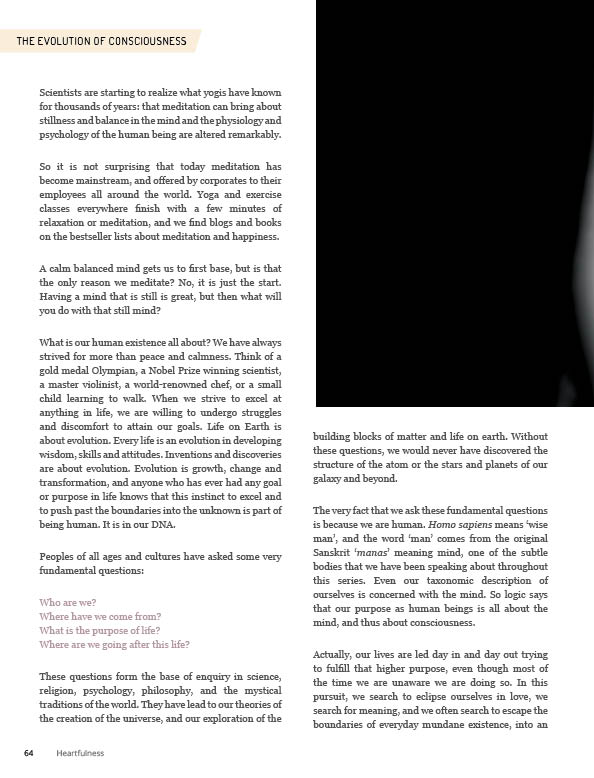 THE EVOLUTION OF CONSCIOUSNESS

Scientists are starting to realize what yogis have known for thousands of years: that meditation can bring about stillness and balance in the mind and the physiology and psychology of the human being are altered remarkably.

So it is not surprising that today meditation has become mainstream, and offered by corporates to their employees all around the world. Yoga and exercise classes everywhere finish with a few minutes of relaxation or meditation, and we find blogs and books on the bestseller lists about meditation and happiness.

A calm balanced mind gets us to first base, but is that the only reason we meditate? No, it is just the start. Having a mind that is still is great, but then what will you do with that still mind?

What is our human existence all about? We have always strived for more than peace and calmness. Think of a gold medal Olympian, a Nobel Prize winning scientist, a master violinist, a world-renowned chef, or a small child learning to walk. When we strive to excel at anything in life, we are willing to undergo struggles and discomfort to attain our goals. Life on Earth is about evolution. Every life is an evolution in developing wisdom, skills and attitudes. Inventions and discoveries are about evolution. Evolution is growth, change and transformation, and anyone who has ever had any goal or purpose in life knows that this instinct to excel and to push past the boundaries into the unknown is part of being human. It is in our DNA.

Peoples of all ages and cultures have asked some very fundamental questions:

Who are we?
Where have we come from?
What is the purpose of life?
Where are we going after this life?

These questions form the base of enquiry in science, religion, psychology, philosophy, and the mystical traditions of the world. They have lead to our theories of the creation of the universe, and our exploration of the building blocks of matter and life on earth. Without these questions, we would never have discovered the structure of the atom or the stars and planets of our galaxy and beyond.

The very fact that we ask these fundamental questions is because we are human. Homo sapiens means 'wise man', and the word 'man' comes from the original Sanskrit 'manas' meaning mind, one of the subtle bodies that we have been speaking about throughout this series. Even our taxonomic description of ourselves is concerned with the mind. So logic says that our purpose as human beings is all about the mind, and thus about consciousness.

Actually, our lives are led day in and day out trying to fulfill that higher purpose, even though most of the time we are unaware we are doing so. In this pursuit, we search to eclipse ourselves in love, we search for meaning, and we often search to escape the boundaries of everyday mundane existence, into an

64 Heartfulness